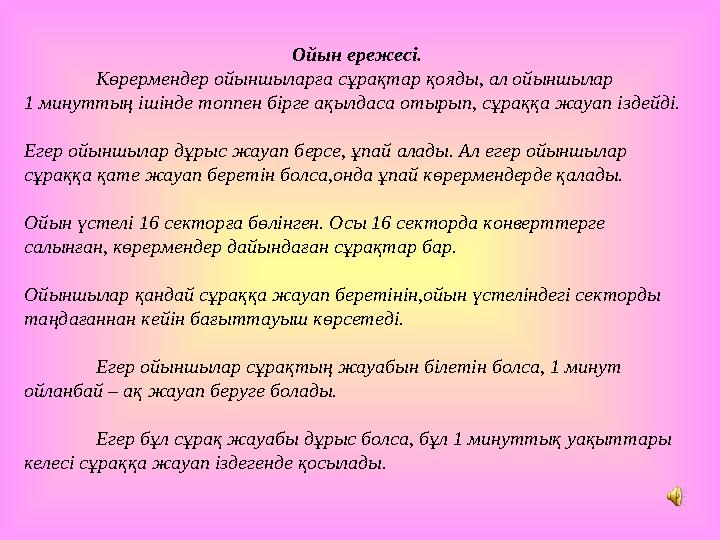 Ойын ережесі.

Көрермендер ойыншыларға сұрақтар қояды, ал ойыншылар 1 минуттың ішінде топпен бірге ақылдаса отырып, сұраққа жауап іздейді.

Егер ойыншылар дұрыс жауап берсе, ұпай алады. Ал егер ойыншылар сұраққа қате жауап беретін болса,онда ұпай көрермендерде қалады.

Ойын үстелі 16 секторға бөлінген. Осы 16 секторда конверттерге салынған, көрермендер дайындаған сұрақтар бар.

Ойыншылар қандай сұраққа жауап беретінін,ойын үстеліндегі секторды таңдағаннан кейін бағыттауыш көрсетеді.

Егер ойыншылар сұрақтың жауабын білетін болса, 1 минут ойланбай – ақ жауап беруге болады.

Егер бұл сұрақ жауабы дұрыс болса, бұл 1 минуттық уақыттары келесі сұраққа жауап іздегенде қосылады.